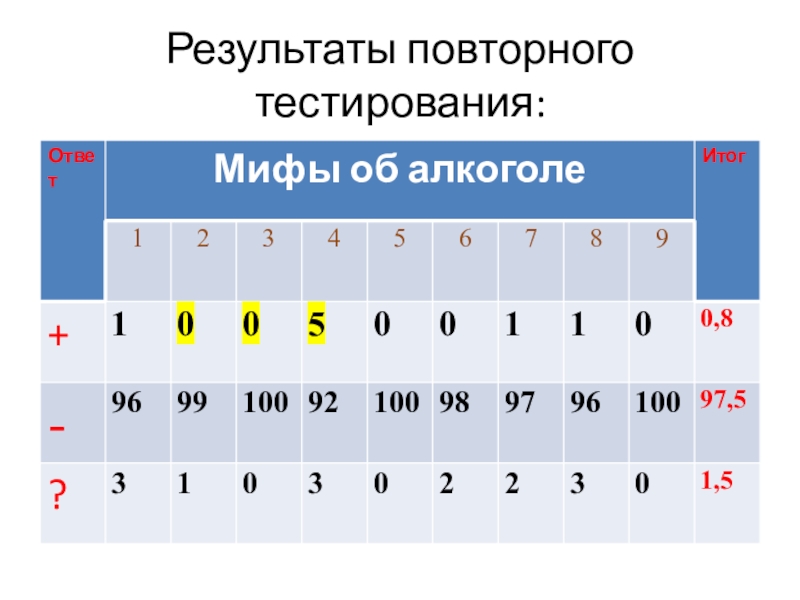 Результаты повторного тестирования:

| Ответ | Мифы об алкоголе | | | | | | | | | Итог |
|---|---|---|---|---|---|---|---|---|---|---|
| | 1 | 2 | 3 | 4 | 5 | 6 | 7 | 8 | 9 | |
| + | 1 | 0 | 0 | 5 | 0 | 0 | 1 | 1 | 0 | 0,8 |
| - | 96 | 99 | 100 | 92 | 100 | 98 | 97 | 96 | 100 | 97,5 |
| ? | 3 | 1 | 0 | 3 | 0 | 2 | 2 | 3 | 0 | 1,5 |